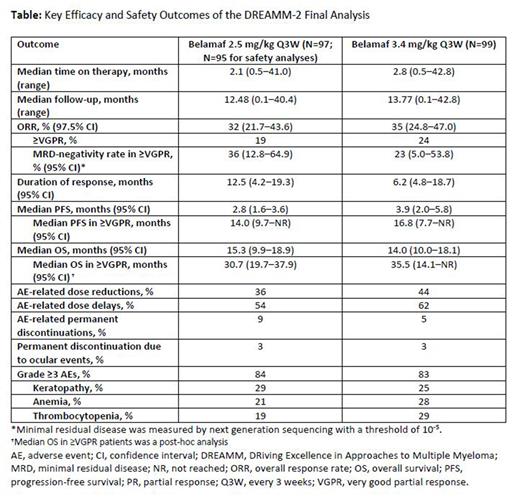 **Table:** Key Efficacy and Safety Outcomes of the DREAMM-2 Final Analysis

| Outcome | Belamaf 2.5 mg/kg Q3W (N=97; N=95 for safety analyses) | Belamaf 3.4 mg/kg Q3W (N=99) |
|---|---|---|
| Median time on therapy, months (range) | 2.1 (0.5–41.0) | 2.8 (0.5–42.8) |
| Median follow-up, months (range) | 12.48 (0.1–40.4) | 13.77 (0.1–42.8) |
| ORR, % (97.5% CI) | 32 (21.7–43.6) | 35 (24.8–47.0) |
| ≥VGPR, % | 19 | 24 |
| MRD-negativity rate in ≥VGPR, % (95% CI)* | 36 (12.8–64.9) | 23 (5.0–53.8) |
| Duration of response, months (95% CI) | 12.5 (4.2–19.3) | 6.2 (4.8–18.7) |
| Median PFS, months (95% CI) | 2.8 (1.6–3.6) | 3.9 (2.0–5.8) |
| Median PFS in ≥VGPR, months (95% CI) | 14.0 (9.7–NR) | 16.8 (7.7–NR) |
| Median OS, months (95% CI) | 15.3 (9.9–18.9) | 14.0 (10.0–18.1) |
| Median OS in ≥VGPR, months (95% CI)† | 30.7 (19.7–37.9) | 35.5 (14.1–NR) |
| AE-related dose reductions, % | 36 | 44 |
| AE-related dose delays, % | 54 | 62 |
| AE-related permanent discontinuations, % | 9 | 5 |
| Permanent discontinuation due to ocular events, % | 3 | 3 |
| Grade ≥3 AEs, % | 84 | 83 |
| Keratopathy, % | 29 | 25 |
| Anemia, % | 21 | 28 |
| Thrombocytopenia, % | 19 | 29 |

*Minimal residual disease was measured by next generation sequencing with a threshold of $10^{-5}$.
†Median OS in ≥VGPR patients was a post-hoc analysis
AE, adverse event; CI, confidence interval; DREAMM, DRiving Excellence in Approaches to Multiple Myeloma; MRD, minimal residual disease; NR, not reached; ORR, overall response rate; OS, overall survival; PFS, progression-free survival; PR, partial response; Q3W, every 3 weeks; VGPR, very good partial response.